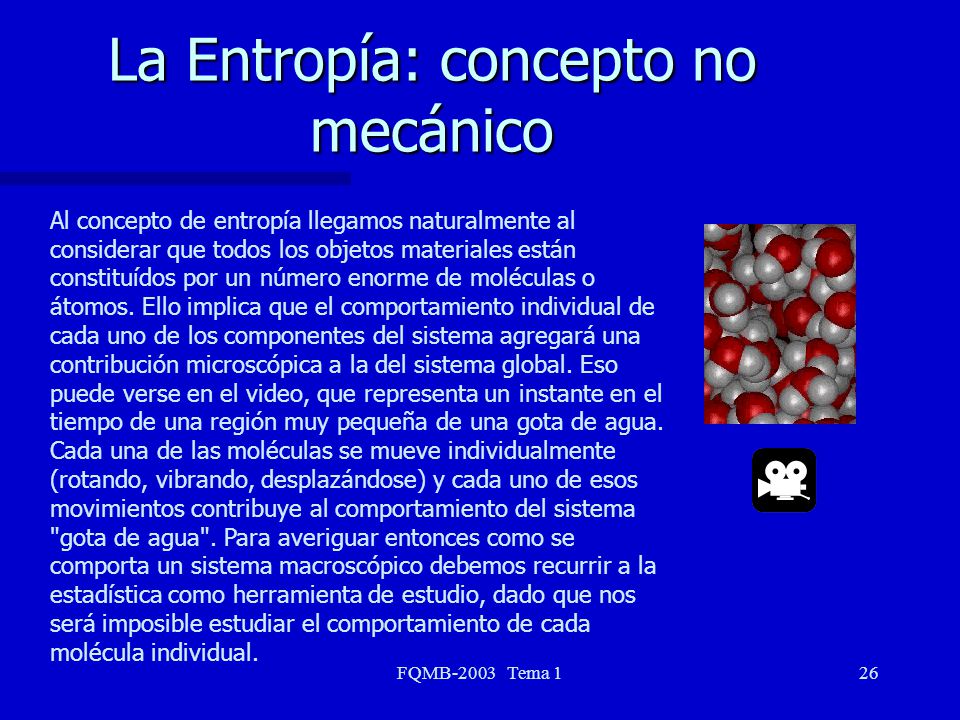 La Entropía: concepto no mecánico

Al concepto de entropía llegamos naturalmente al considerar que todos los objetos materiales están constituídos por un número enorme de moléculas o átomos. Ello implica que el comportamiento individual de cada uno de los componentes del sistema agregará una contribución microscópica a la del sistema global. Eso puede verse en el video, que representa un instante en el tiempo de una región muy pequeña de una gota de agua. Cada una de las moléculas se mueve individualmente (rotando, vibrando, desplazándose) y cada uno de esos movimientos contribuye al comportamiento del sistema "gota de agua". Para averiguar entonces como se comporta un sistema macroscópico debemos recurrir a la estadística como herramienta de estudio, dado que nos será imposible estudiar el comportamiento de cada molécula individual.

FQMB-2003 Tema 1

26